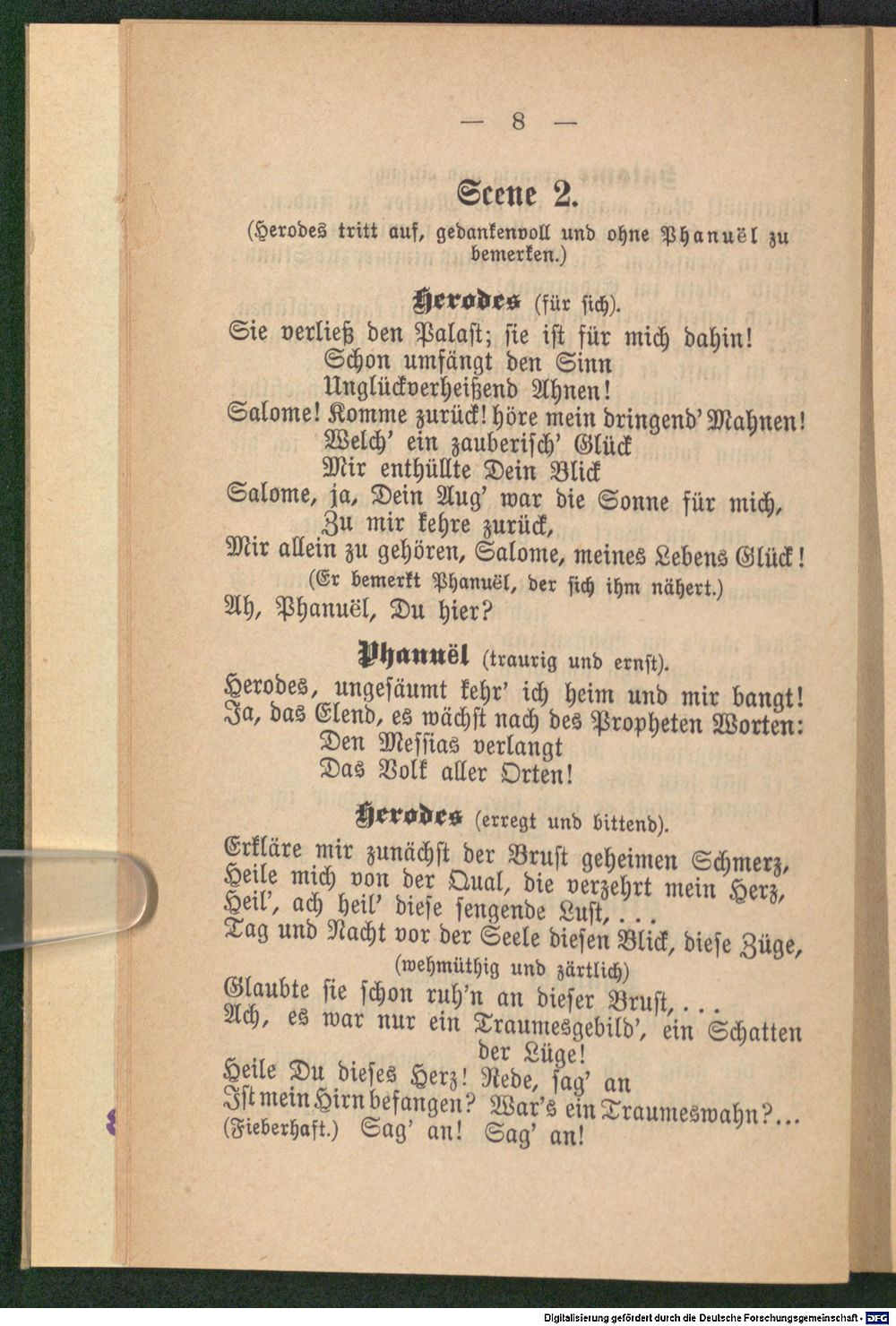 — 8 —

Scene 2.

(Herodes tritt auf, gedankenvoll und ohne Phanuël zu bemerken.)

Herodes (für sich).

Sie verließ den Palast; sie ist für mich dahin!
Schon umfängt den Sinn
Unglückverheißend Ahnen!
Salome! Komme zurück! höre mein dringend' Mahnen!
Welch' ein zauberisch' Glück
Mir enthüllte Dein Blick
Salome, ja, Dein Aug' war die Sonne für mich,
Zu mir kehre zurück,
Mir allein zu gehören, Salome, meines Lebens Glück!
(Er bemerkt Phanuël, der sich ihm nähert.)
Ah, Phanuël, Du hier?

Phanuël (traurig und ernst).

Herodes, ungesäumt kehr' ich heim und mir bangt!
Ja, das Elend, es wächst nach des Propheten Worten:
Den Messias verlangt
Das Volk aller Orten!

Herodes (erregt und bittend).

Erkläre mir zunächst der Brust geheimen Schmerz,
Heile mich von der Qual, die verzehrt mein Herz,
Heil', ach heil' diese sengende Lust, . . .
Tag und Nacht vor der Seele diesen Blick, diese Züge,
(wehmüthig und zärtlich)
Glaubte sie schon ruh'n an dieser Brust, . . .
Ach, es war nur ein Traumesgebild', ein Schatten der Lüge!
Heile Du dieses Herz! Rede, sag' an
Ist mein Hirn befangen? War's ein Traumeswahn?...
(Fieberhaft.) Sag' an! Sag' an!

Digitalisierung gefördert durch die Deutsche Forschungsgemeinschaft - DFG